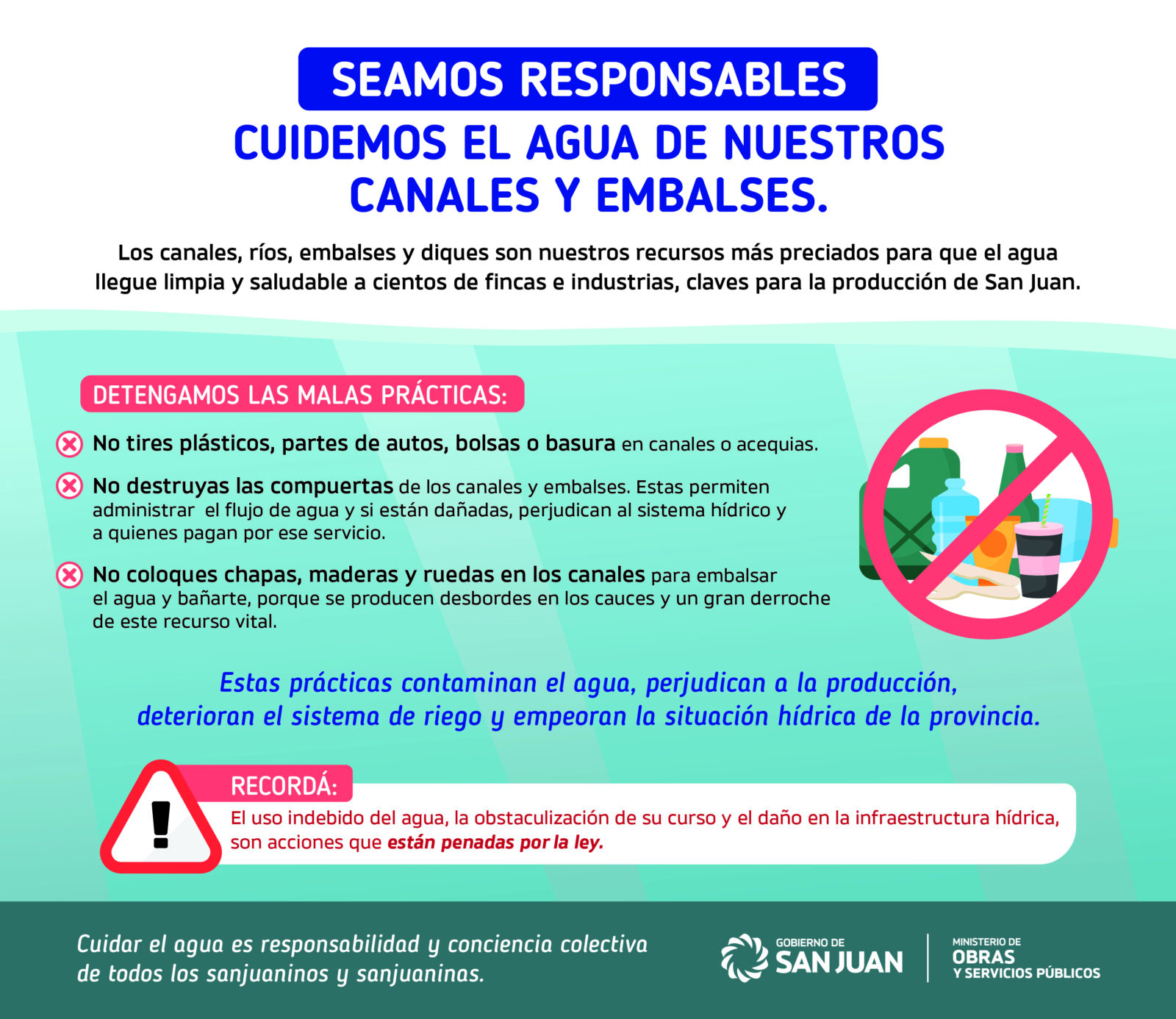 SEAMOS RESPONSABLES

CUIDEMOS EL AGUA DE NUESTROS CANALES Y EMBALSES.

Los canales, ríos, embalses y diques son nuestros recursos más preciados para que el agua llegue limpia y saludable a cientos de fincas e industrias, claves para la producción de San Juan.

DETENGAMOS LAS MALAS PRÁCTICAS:

No tires plásticos, partes de autos, bolsas o basura en canales o acequias.

No destruyas las compuertas de los canales y embalses. Estas permiten administrar el flujo de agua y si están dañadas, perjudican al sistema hídrico y a quienes pagan por ese servicio.

No coloques chapas, maderas y ruedas en los canales para embalsar el agua y bañarte, porque se producen desbordes en los cauces y un gran derroche de este recurso vital.

Estas prácticas contaminan el agua, perjudican a la producción, deterioran el sistema de riego y empeoran la situación hídrica de la provincia.

RECORDÁ:
El uso indebido del agua, la obstaculización de su curso y el daño en la infraestructura hídrica, son acciones que están penadas por la ley.

Cuidar el agua es responsabilidad y conciencia colectiva de todos los sanjuaninos y sanjuaninas.

GOBIERNO DE SAN JUAN

MINISTERIO DE OBRAS Y SERVICIOS PÚBLICOS